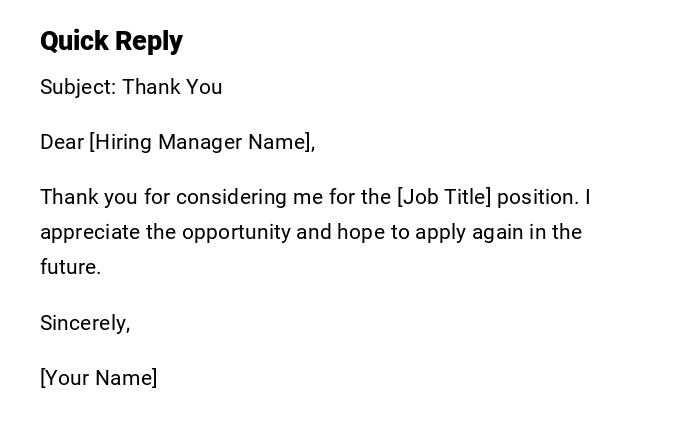 Quick Reply

Subject: Thank You

Dear [Hiring Manager Name],

Thank you for considering me for the [Job Title] position. I appreciate the opportunity and hope to apply again in the future.

Sincerely,

[Your Name]